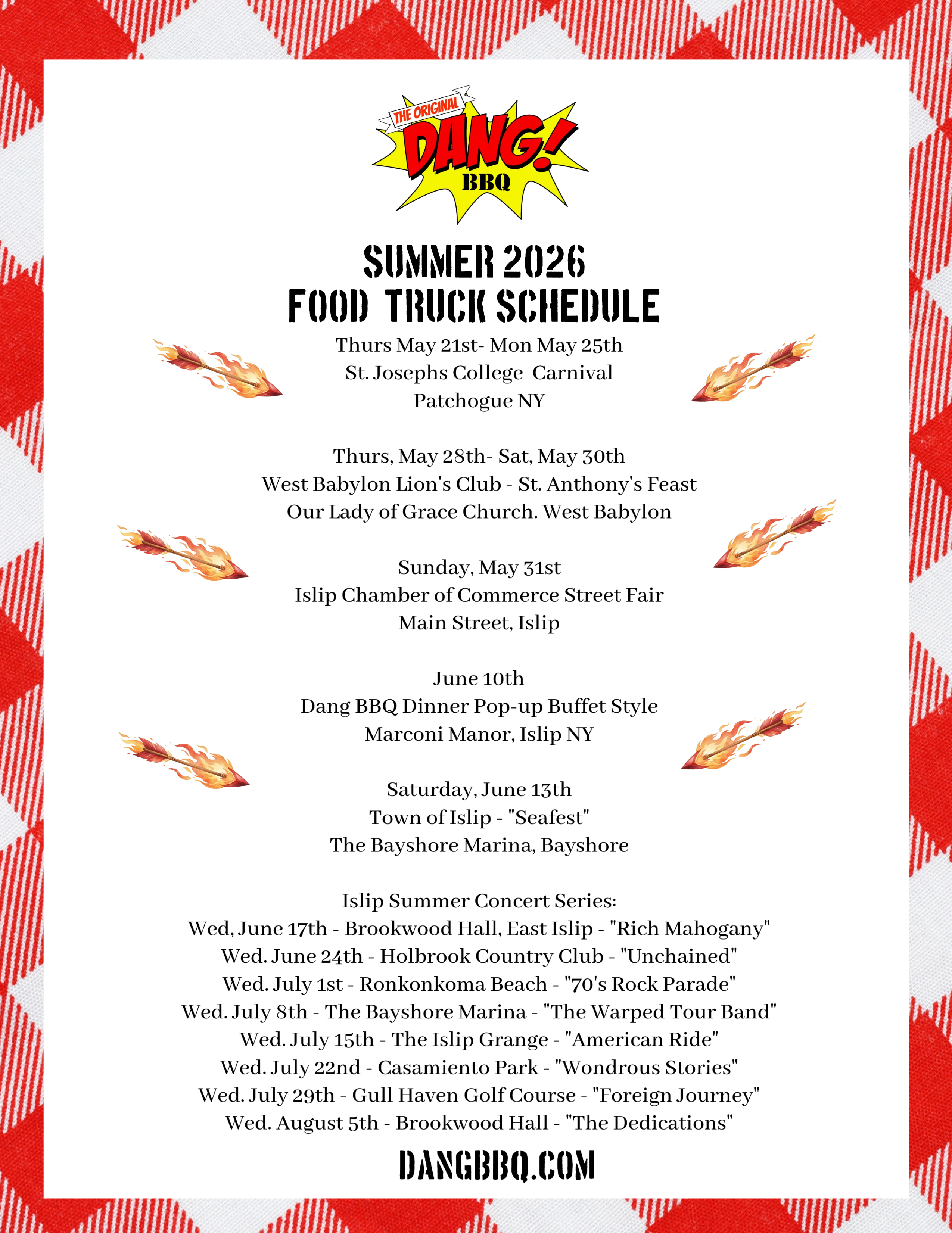 THE ORIGINAL
DANG!
BBQ

SUMMER 2026
FOOD TRUCK SCHEDULE

Thurs May 21st- Mon May 25th
St. Josephs College Carnival
Patchogue NY

Thurs, May 28th- Sat, May 30th
West Babylon Lion's Club - St. Anthony's Feast
Our Lady of Grace Church. West Babylon

Sunday, May 31st
Islip Chamber of Commerce Street Fair
Main Street, Islip

June 10th
Dang BBQ Dinner Pop-up Buffet Style
Marconi Manor, Islip NY

Saturday, June 13th
Town of Islip - "Seafest"
The Bayshore Marina, Bayshore

Islip Summer Concert Series:
Wed, June 17th - Brookwood Hall, East Islip - "Rich Mahogany"
Wed. June 24th - Holbrook Country Club - "Unchained"
Wed. July 1st - Ronkonkoma Beach - "70's Rock Parade"
Wed. July 8th - The Bayshore Marina - "The Warped Tour Band"
Wed. July 15th - The Islip Grange - "American Ride"
Wed. July 22nd - Casamiento Park - "Wondrous Stories"
Wed. July 29th - Gull Haven Golf Course - "Foreign Journey"
Wed. August 5th - Brookwood Hall - "The Dedications"

DANGBBQ.COM